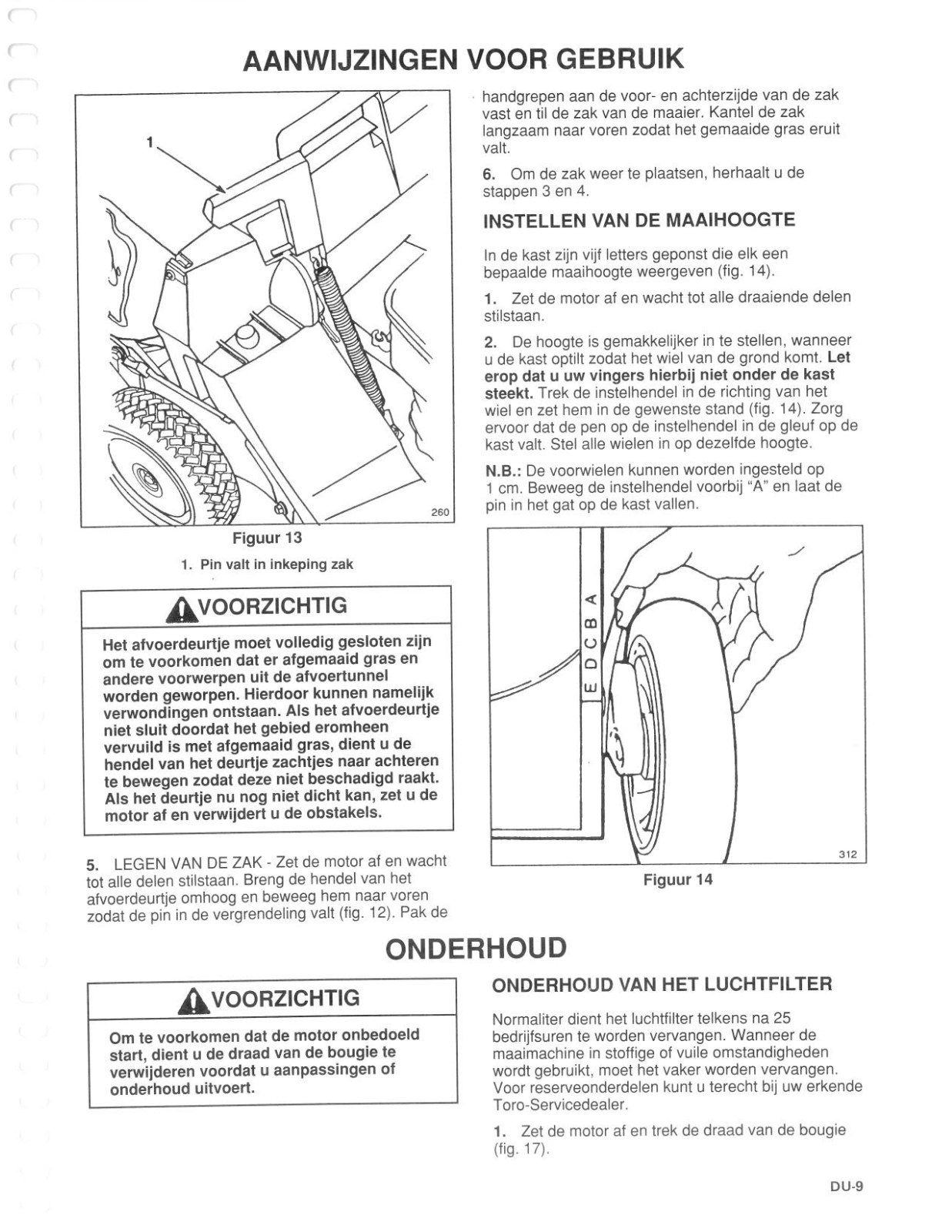 AANWIJZINGEN VOOR GEBRUIK

1

260

Figuur 13

1. Pin valt in inkeping zak

VOORZICHTIG

Het afvoerdeurtje moet volledig gesloten zijn om te voorkomen dat er afgemaaid gras en andere voorwerpen uit de afvoertunnel worden geworpen. Hierdoor kunnen namelijk verwondingen ontstaan. Als het afvoerdeurtje niet sluit doordat het gebied eromheen vervuild is met afgemaaid gras, dient u de hendel van het deurtje zachtjes naar achteren te bewegen zodat deze niet beschadigd raakt. Als het deurtje nu nog niet dicht kan, zet u de motor af en verwijdert u de obstakels.

5. LEGEN VAN DE ZAK - Zet de motor af en wacht tot alle delen stilstaan. Breng de hendel van het afvoerdeurtje omhoog en beweeg hem naar voren zodat de pin in de vergrendeling valt (fig. 12). Pak de handgrepen aan de voor- en achterzijde van de zak vast en til de zak van de maaier. Kantel de zak langzaam naar voren zodat het gemaaide gras eruit valt.

6. Om de zak weer te plaatsen, herhaalt u de stappen 3 en 4.

INSTELLEN VAN DE MAAIHOOGTE

In de kast zijn vijf letters geponst die elk een bepaalde maaihoogte weergeven (fig. 14).

1. Zet de motor af en wacht tot alle draaiende delen stilstaan.

2. De hoogte is gemakkelijker in te stellen, wanneer u de kast optilt zodat het wiel van de grond komt. Let erop dat u uw vingers hierbij niet onder de kast steekt. Trek de instelhendel in de richting van het wiel en zet hem in de gewenste stand (fig. 14). Zorg ervoor dat de pen op de instelhendel in de gleuf op de kast valt. Stel alle wielen in op dezelfde hoogte.

N.B.: De voorwielen kunnen worden ingesteld op 1 cm. Beweeg de instelhendel voorbij "A" en laat de pin in het gat op de kast vallen.

E D C B A

312

Figuur 14

ONDERHOUD

VOORZICHTIG

Om te voorkomen dat de motor onbedoeld start, dient u de draad van de bougie te verwijderen voordat u aanpassingen of onderhoud uitvoert.

ONDERHOUD VAN HET LUCHTFILTER

Normaliter dient het luchtfilter telkens na 25 bedrijfsuren te worden vervangen. Wanneer de maaimachine in stoffige of vuile omstandigheden wordt gebruikt, moet het vaker worden vervangen. Voor reserveonderdelen kunt u terecht bij uw erkende Toro-Servicedealer.

1. Zet de motor af en trek de draad van de bougie (fig. 17).

DU-9